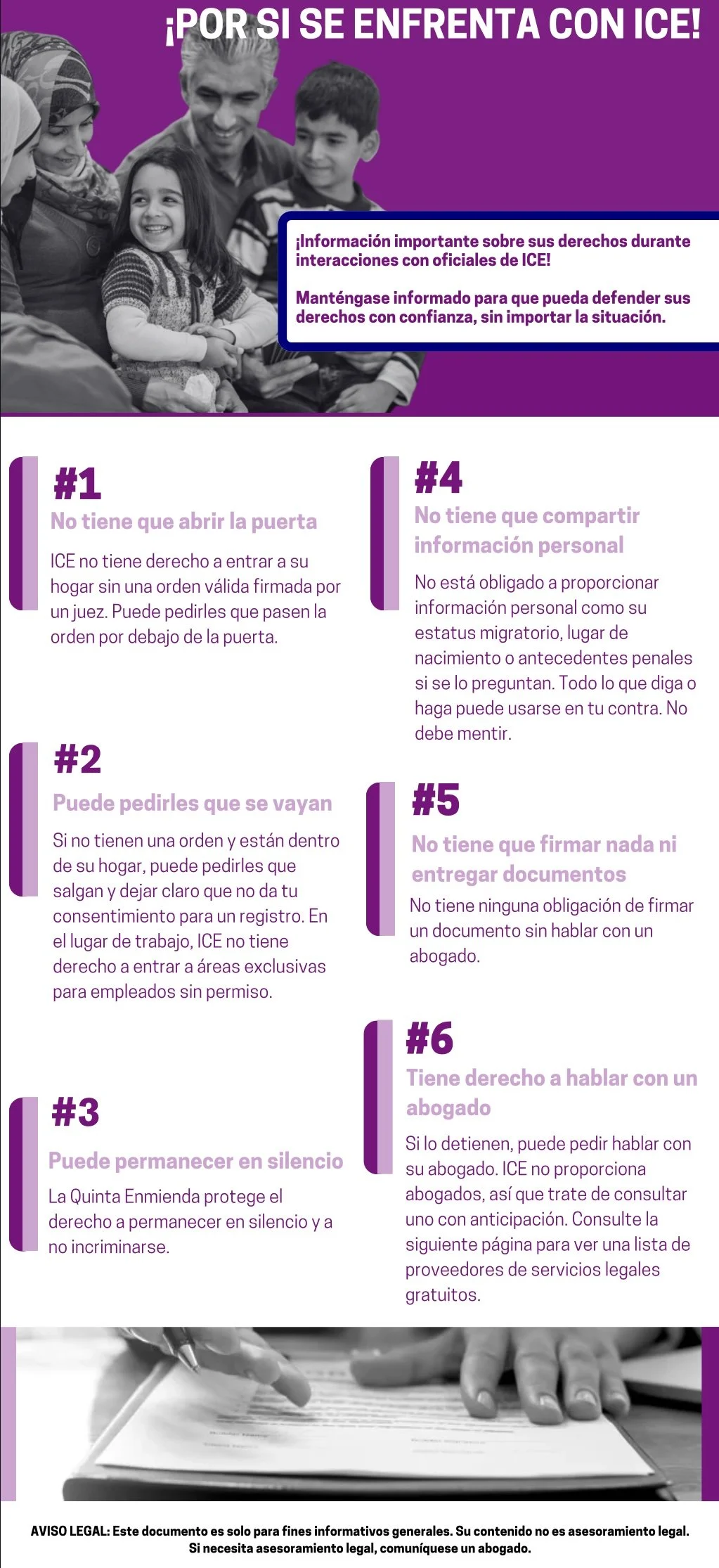 ¡POR SI SE ENFRENTA CON ICE!

¡Información importante sobre sus derechos durante interacciones con oficiales de ICE!

Manténgase informado para que pueda defender sus derechos con confianza, sin importar la situación.

#1

No tiene que abrir la puerta

ICE no tiene derecho a entrar a su hogar sin una orden válida firmada por un juez. Puede pedirles que pasen la orden por debajo de la puerta.

#2

Puede pedirles que se vayan

Si no tienen una orden y están dentro de su hogar, puede pedirles que salgan y dejar claro que no da tu consentimiento para un registro. En el lugar de trabajo, ICE no tiene derecho a entrar a áreas exclusivas para empleados sin permiso.

#3

Puede permanecer en silencio

La Quinta Enmienda protege el derecho a permanecer en silencio y a no incriminarse.

#4

No tiene que compartir información personal

No está obligado a proporcionar información personal como su estatus migratorio, lugar de nacimiento o antecedentes penales si se lo preguntan. Todo lo que diga o haga puede usarse en tu contra. No debe mentir.

#5

No tiene que firmar nada ni entregar documentos

No tiene ninguna obligación de firmar un documento sin hablar con un abogado.

#6

Tiene derecho a hablar con un abogado

Si lo detienen, puede pedir hablar con su abogado. ICE no proporciona abogados, así que trate de consultar uno con anticipación. Consulte la siguiente página para ver una lista de proveedores de servicios legales gratuitos.

AVISO LEGAL: Este documento es solo para fines informativos generales. Su contenido no es asesoramiento legal. Si necesita asesoramiento legal, comuníquese un abogado.